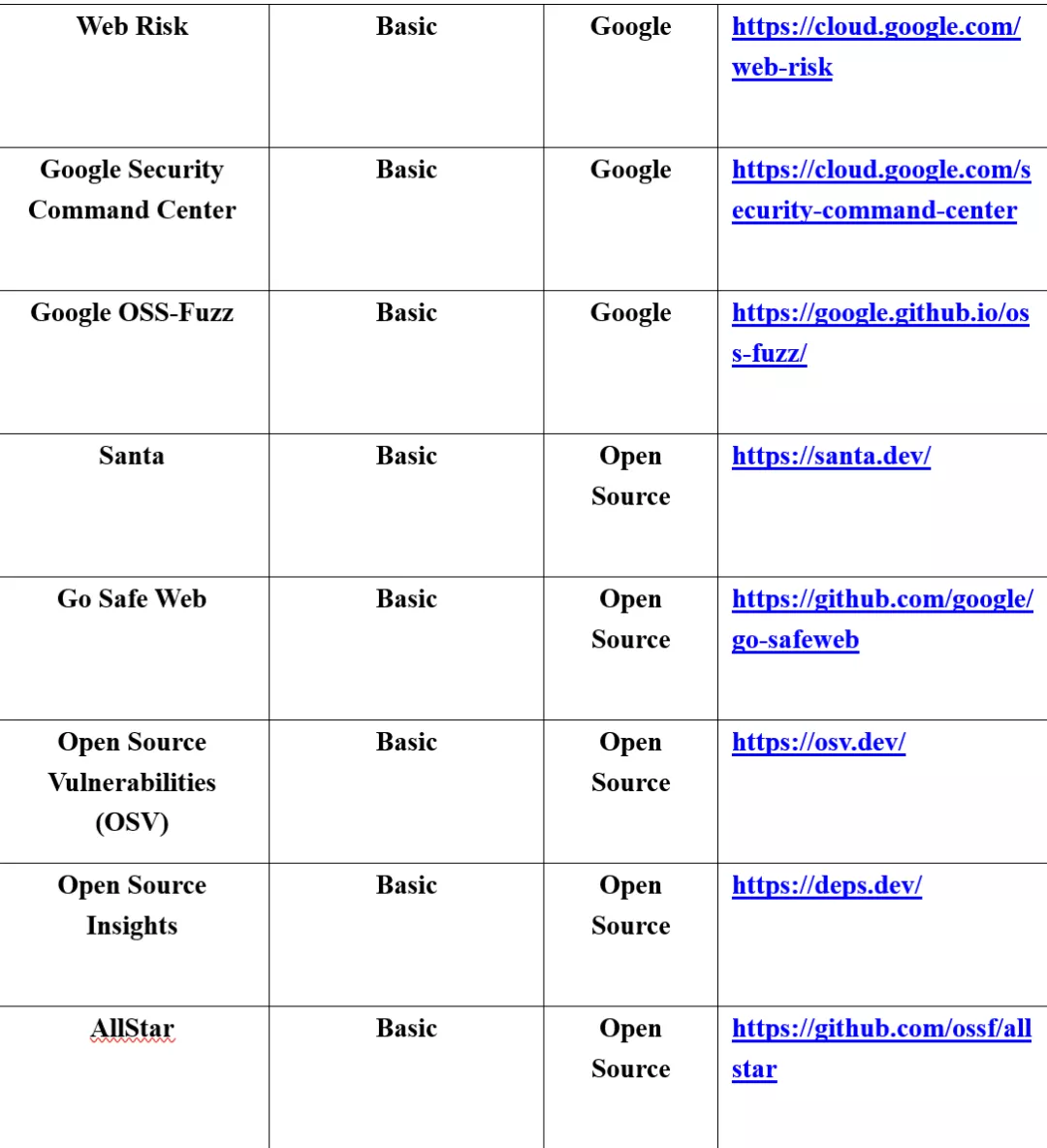 | Web Risk | Basic | Google | https://cloud.google.com/web-risk |
|---|---|---|---|
| Google Security Command Center | Basic | Google | https://cloud.google.com/security-command-center |
| Google OSS-Fuzz | Basic | Google | https://google.github.io/oss-fuzz/ |
| Santa | Basic | Open Source | https://santa.dev/ |
| Go Safe Web | Basic | Open Source | https://github.com/google/go-safeweb |
| Open Source Vulnerabilities (OSV) | Basic | Open Source | https://osv.dev/ |
| Open Source Insights | Basic | Open Source | https://deps.dev/ |
| AllStar | Basic | Open Source | https://github.com/ossf/allstar |